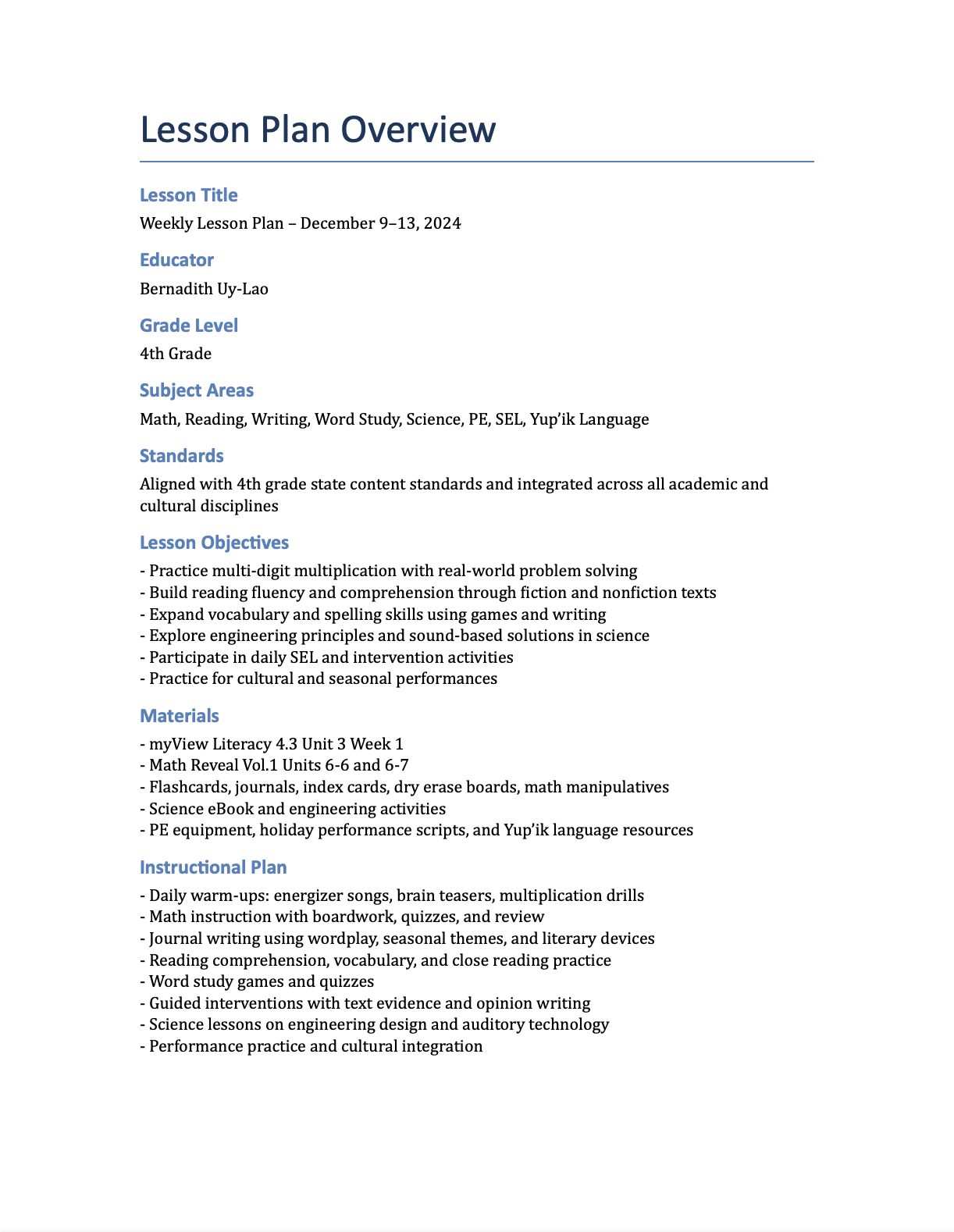 Lesson Plan Overview

Lesson Title

Weekly Lesson Plan – December 9–13, 2024

Educator

Bernadith Uy-Lao

Grade Level

4th Grade

Subject Areas

Math, Reading, Writing, Word Study, Science, PE, SEL, Yup'ik Language

Standards

Aligned with 4th grade state content standards and integrated across all academic and cultural disciplines

Lesson Objectives

- Practice multi-digit multiplication with real-world problem solving
- Build reading fluency and comprehension through fiction and nonfiction texts
- Expand vocabulary and spelling skills using games and writing
- Explore engineering principles and sound-based solutions in science
- Participate in daily SEL and intervention activities
- Practice for cultural and seasonal performances

Materials

- myView Literacy 4.3 Unit 3 Week 1
- Math Reveal Vol.1 Units 6-6 and 6-7
- Flashcards, journals, index cards, dry erase boards, math manipulatives
- Science eBook and engineering activities
- PE equipment, holiday performance scripts, and Yup'ik language resources

Instructional Plan

- Daily warm-ups: energizer songs, brain teasers, multiplication drills
- Math instruction with boardwork, quizzes, and review
- Journal writing using wordplay, seasonal themes, and literary devices
- Reading comprehension, vocabulary, and close reading practice
- Word study games and quizzes
- Guided interventions with text evidence and opinion writing
- Science lessons on engineering design and auditory technology
- Performance practice and cultural integration